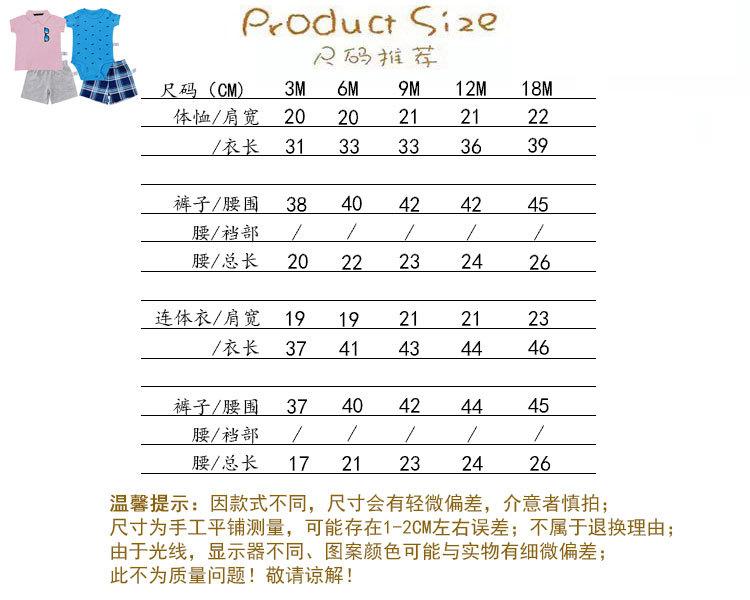 Product Size
尺码推荐

| 尺码（CM） | 3M | 6M | 9M | 12M | 18M |
|---|---|---|---|---|---|
| 体恤/肩宽 | 20 | 20 | 21 | 21 | 22 |
| /衣长 | 31 | 33 | 33 | 36 | 39 |
| | | | | | |
| 裤子/腰围 | 38 | 40 | 42 | 42 | 45 |
| 腰/裆部 | / | / | / | / | / |
| 腰/总长 | 20 | 22 | 23 | 24 | 26 |
| | | | | | |
| 连体衣/肩宽 | 19 | 19 | 21 | 21 | 23 |
| /衣长 | 37 | 41 | 43 | 44 | 46 |
| | | | | | |
| 裤子/腰围 | 37 | 40 | 42 | 44 | 45 |
| 腰/裆部 | / | / | / | / | / |
| 腰/总长 | 17 | 21 | 23 | 24 | 26 |

温馨提示：因款式不同，尺寸会有轻微偏差，介意者慎拍；
尺寸为手工平铺测量，可能存在1-2CM左右误差；不属于退换理由；
由于光线，显示器不同、图案颜色可能与实物有细微偏差；
此不为质量问题！敬请谅解！